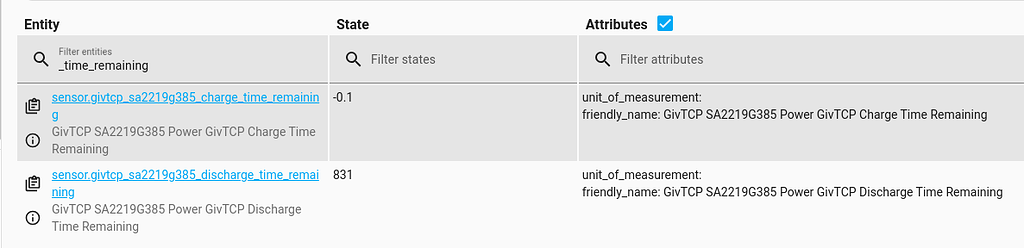 | Entity | State | Attributes |
|---|---|---|
| Filter entities _time_remaining | Filter states | Filter attributes |
| sensor.givtcp_sa2219g385_charge_time_remaining GivTCP SA2219G385 Power GivTCP Charge Time Remaining | -0.1 | unit_of_measurement: friendly_name: GivTCP SA2219G385 Power GivTCP Charge Time Remaining |
| sensor.givtcp_sa2219g385_discharge_time_remaining GivTCP SA2219G385 Power GivTCP Discharge Time Remaining | 831 | unit_of_measurement: friendly_name: GivTCP SA2219G385 Power GivTCP Discharge Time Remaining |